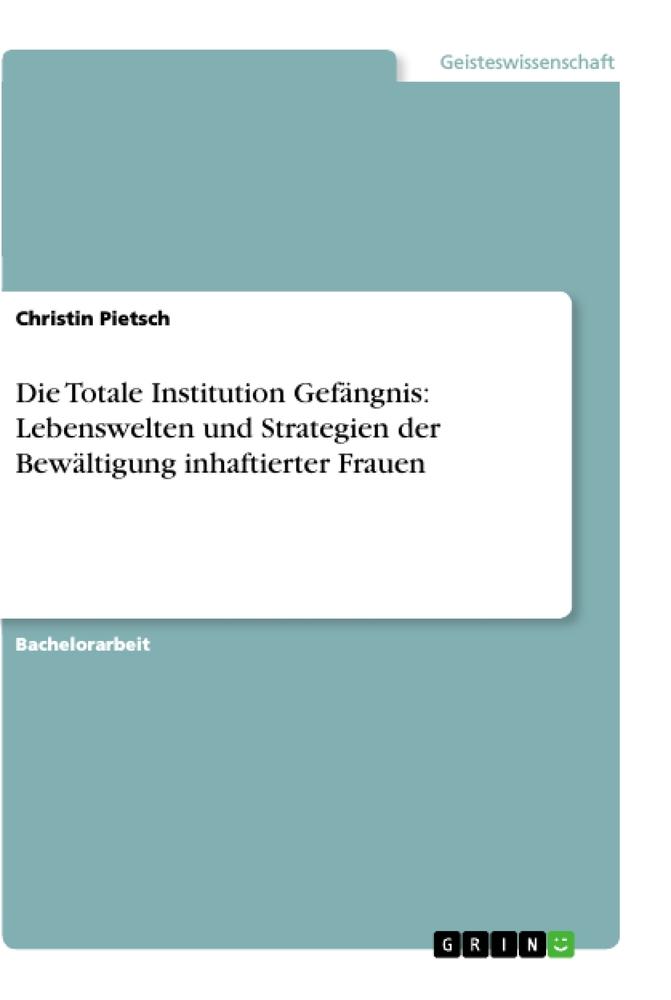 Geisteswissenschaft

Christin Pietsch

Die Totale Institution Gefängnis: Lebenswelten und Strategien der Bewältigung inhaftierter Frauen

Bachelorarbeit

GRIN